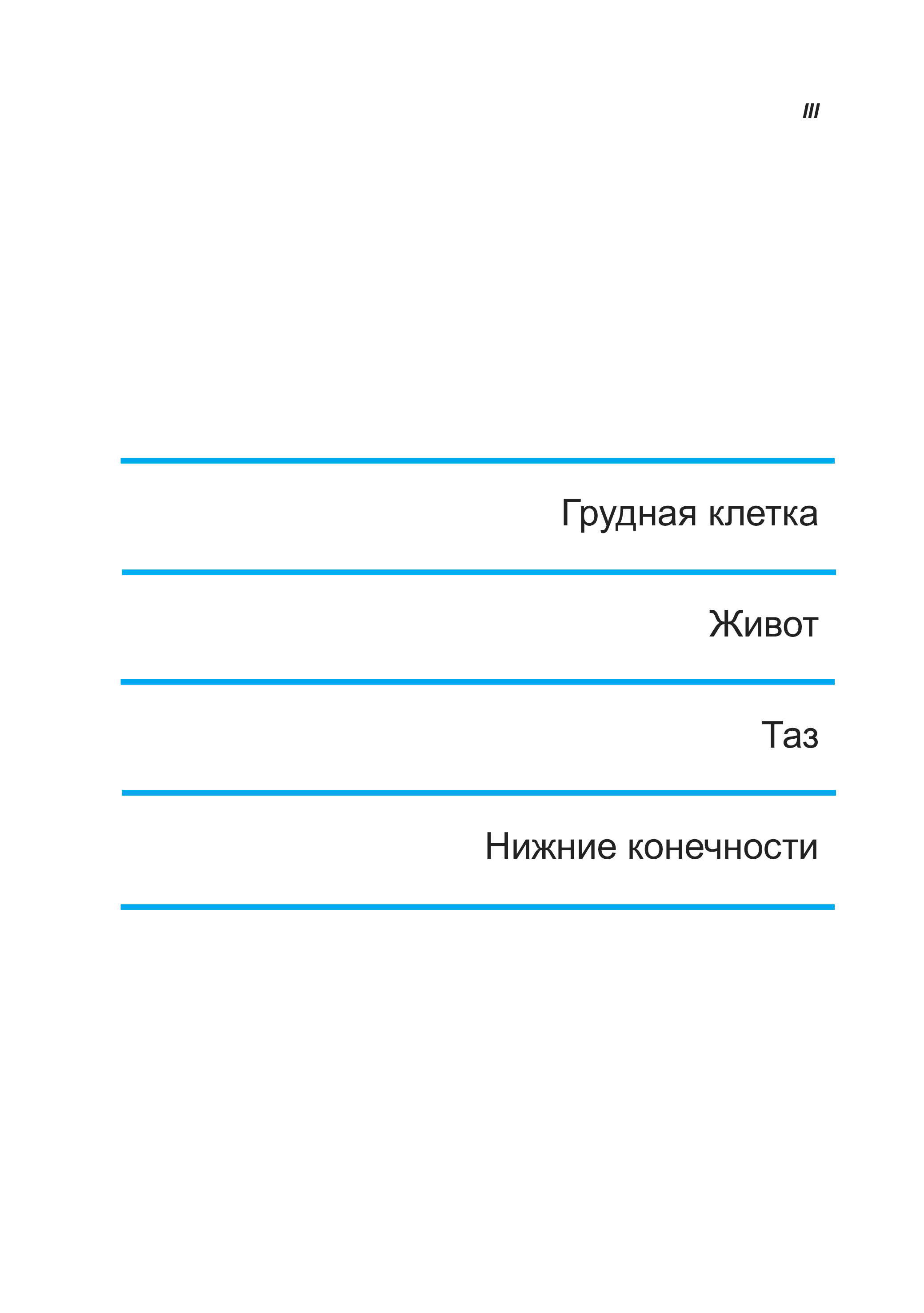 III

Грудная клетка

Живот

Таз

Нижние конечности